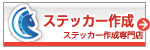 ステッカー作成
ステッカー作成専門店